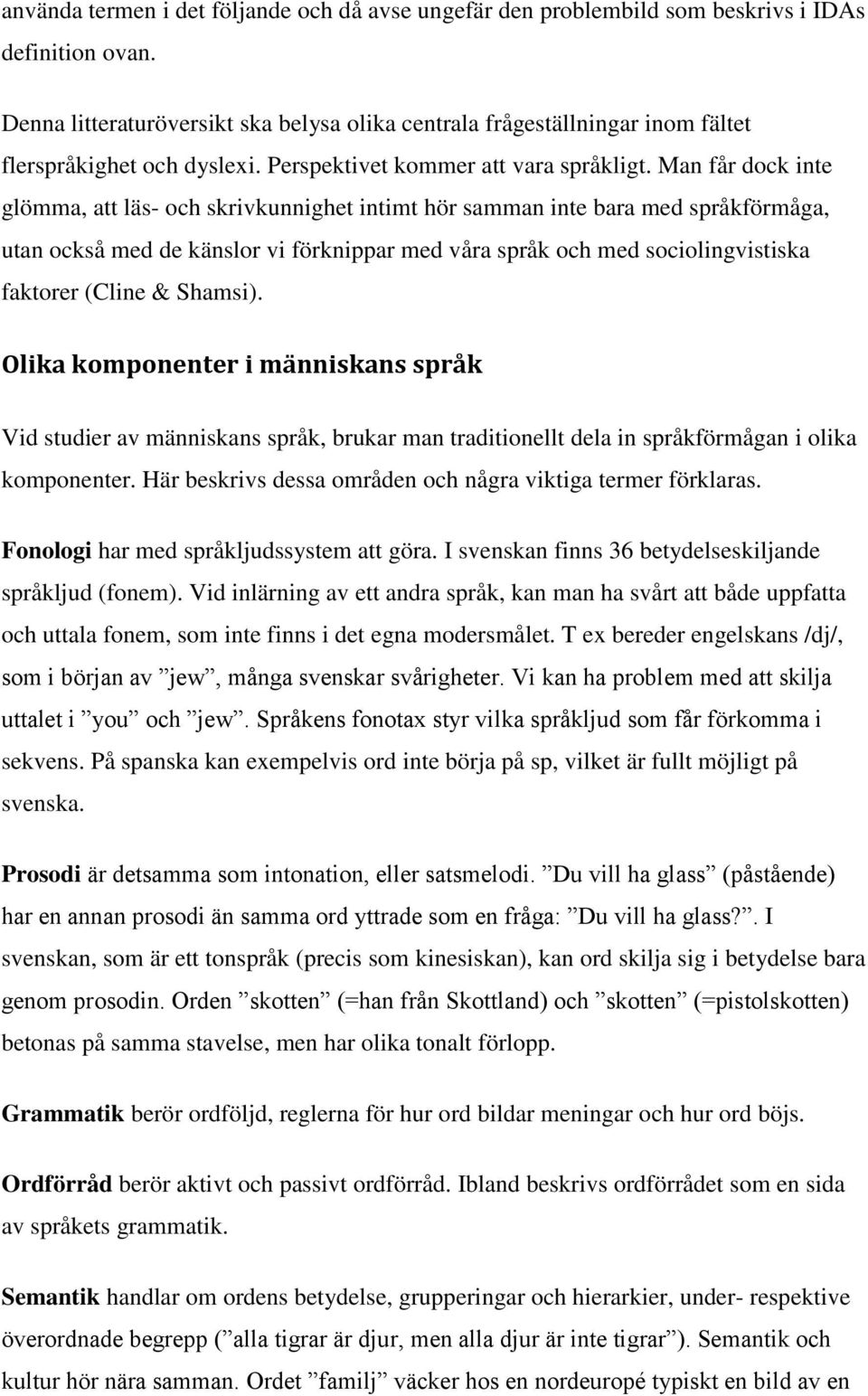 använda termen i det följande och då avse ungefär den problembild som beskrivs i IDAs definition ovan.

Denna litteraturöversikt ska belysa olika centrala frågeställningar inom fältet flerspråkighet och dyslexi. Perspektivet kommer att vara språkligt. Man får dock inte glömma, att läs- och skrivkunnighet intimt hör samman inte bara med språkförmåga, utan också med de känslor vi förknippar med våra språk och med sociolingvistiska faktorer (Cline & Shamsi).

Olika komponenter i människans språk

Vid studier av människans språk, brukar man traditionellt dela in språkförmågan i olika komponenter. Här beskrivs dessa områden och några viktiga termer förklaras.

Fonologi har med språkljudssystem att göra. I svenskan finns 36 betydelseskiljande språkljud (fonem). Vid inlärning av ett andra språk, kan man ha svårt att både uppfatta och uttala fonem, som inte finns i det egna modersmålet. T ex bereder engelskans /dj/, som i början av ”jew”, många svenskar svårigheter. Vi kan ha problem med att skilja uttalet i ”you” och ”jew”. Språkens fonotax styr vilka språkljud som får förkomma i sekvens. På spanska kan exempelvis ord inte börja på sp, vilket är fullt möjligt på svenska.

Prosodi är detsamma som intonation, eller satsmelodi. ”Du vill ha glass” (påstående) har en annan prosodi än samma ord yttrade som en fråga: ”Du vill ha glass?”. I svenskan, som är ett tonspråk (precis som kinesiskan), kan ord skilja sig i betydelse bara genom prosodin. Orden ”skotten” (=han från Skottland) och ”skotten” (=pistolskotten) betonas på samma stavelse, men har olika tonalt förlopp.

Grammatik berör ordföljd, reglerna för hur ord bildar meningar och hur ord böjs.

Ordförråd berör aktivt och passivt ordförråd. Ibland beskrivs ordförrådet som en sida av språkets grammatik.

Semantik handlar om ordens betydelse, grupperingar och hierarkier, under- respektive överordnade begrepp (”alla tigrar är djur, men alla djur är inte tigrar”). Semantik och kultur hör nära samman. Ordet ”familj” väcker hos en nordeuropé typiskt en bild av en